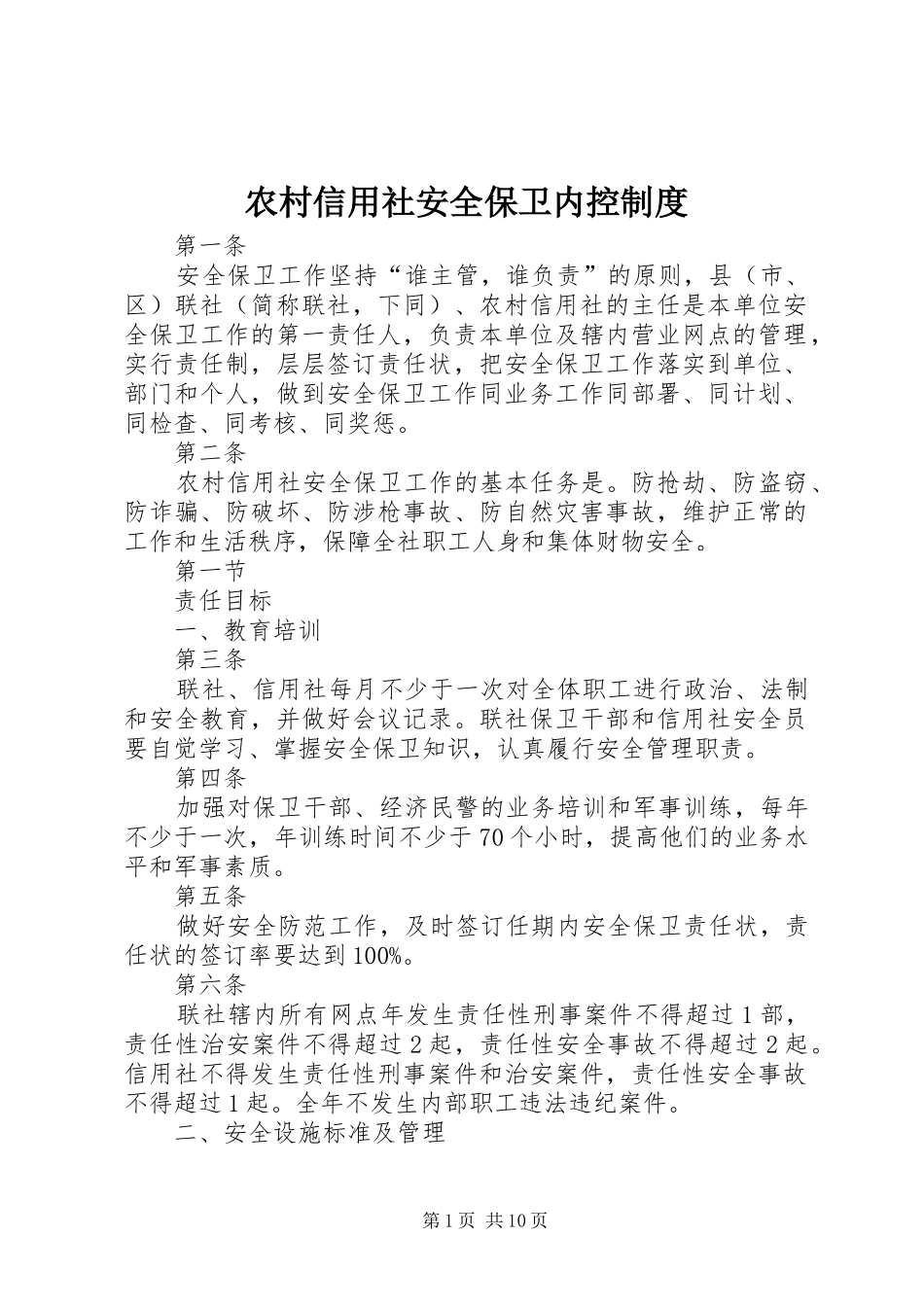 农村信用社安全保卫内控制度

第一条

安全保卫工作坚持“谁主管，谁负责”的原则，县（市、区）联社（简称联社，下同）、农村信用社的主任是本单位安全保卫工作的第一责任人，负责本单位及辖内营业网点的管理，实行责任制，层层签订责任状，把安全保卫工作落实到单位、部门和个人，做到安全保卫工作同业务工作同部署、同计划、同检查、同考核、同奖惩。

第二条

农村信用社安全保卫工作的基本任务是。防抢劫、防盗窃、防诈骗、防破坏、防涉枪事故、防自然灾害事故，维护正常的工作和生活秩序，保障全社职工人身和集体财物安全。

第一节

责任目标

一、教育培训

第三条

联社、信用社每月不少于一次对全体职工进行政治、法制和安全教育，并做好会议记录。联社保卫干部和信用社安全员要自觉学习、掌握安全保卫知识，认真履行安全管理职责。

第四条

加强对保卫干部、经济民警的业务培训和军事训练，每年不少于一次，年训练时间不少于70个小时，提高他们的业务水平和军事素质。

第五条

做好安全防范工作，及时签订任期内安全保卫责任状，责任状的签订率要达到100%。

第六条

联社辖内所有网点年发生责任性刑事案件不得超过1部，责任性治安案件不得超过2起，责任性安全事故不得超过2起。信用社不得发生责任性刑事案件和治安案件，责任性安全事故不得超过1起。全年不发生内部职工违法违纪案件。

二、安全设施标准及管理

第1页 共10页